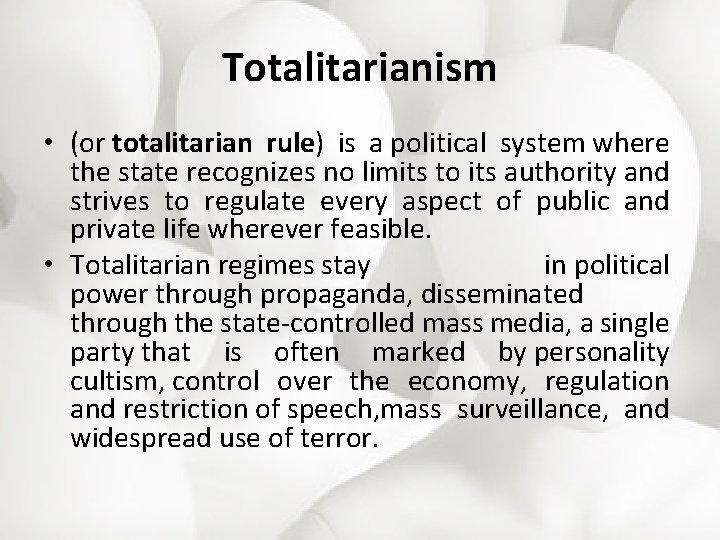 Totalitarianism

• (or totalitarian rule) is a political system where the state recognizes no limits to its authority and strives to regulate every aspect of public and private life wherever feasible.

• Totalitarian regimes stay in political power through propaganda, disseminated through the state-controlled mass media, a single party that is often marked by personality cultism, control over the economy, regulation and restriction of speech,mass surveillance, and widespread use of terror.